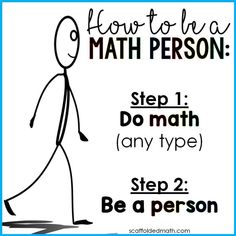 How to be a
MATH PERSON:

Step 1:
Do math
(any type)

Step 2:
Be a person

scaffoldedmath.com